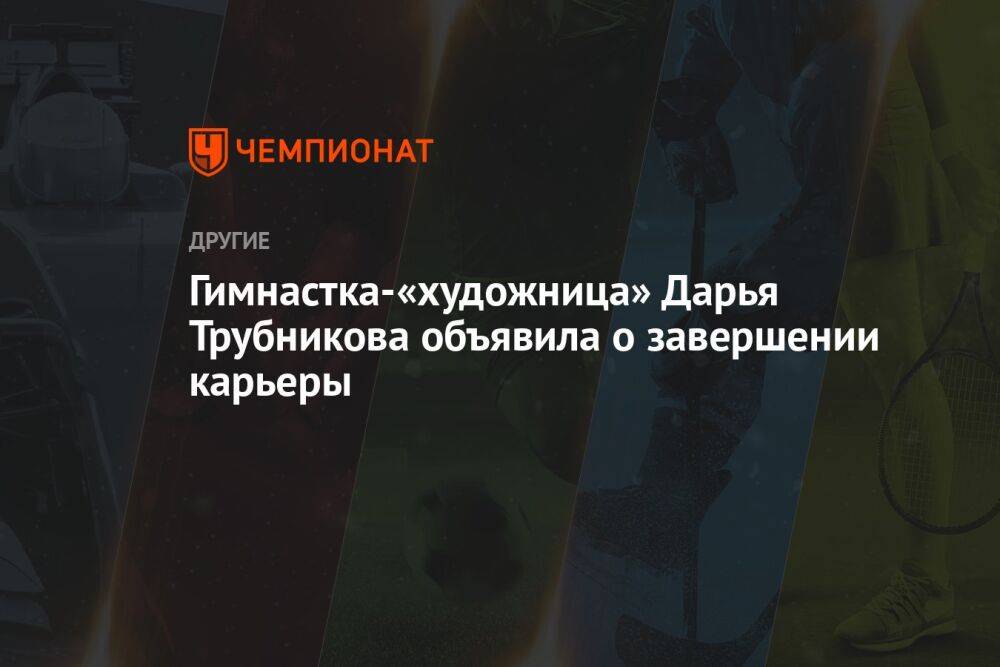 ЧЕМПИОНАТ

ДРУГИЕ

Гимнастка-«художница» Дарья Трубникова объявила о завершении карьеры